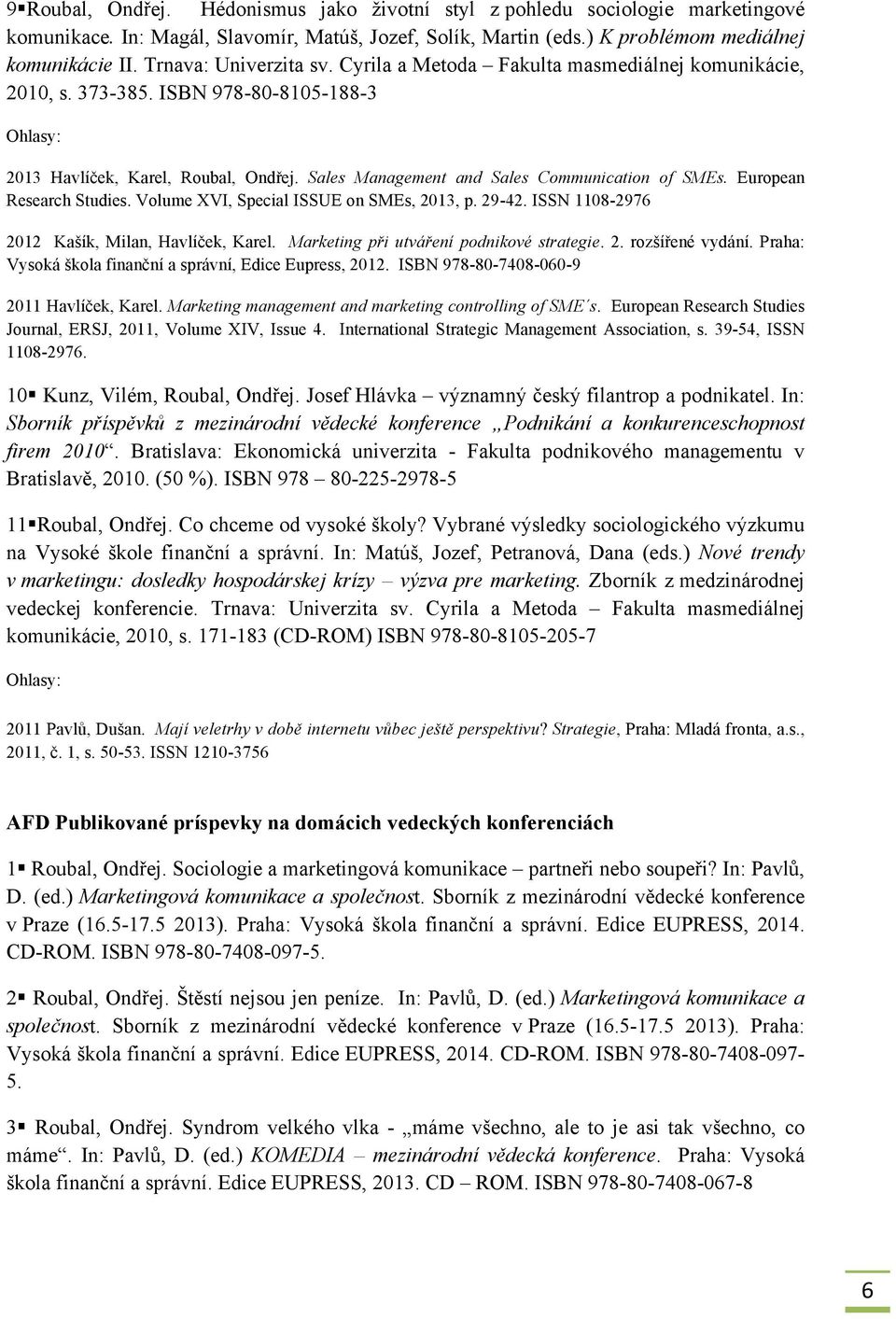 9▪Roubal, Ondřej. Hédonismus jako životní styl z pohledu sociologie marketingové komunikace. In: Magál, Slavomír, Matúš, Jozef, Solík, Martin (eds.) K problémom mediálnej komunikácie II. Trnava: Univerzita sv. Cyrila a Metoda – Fakulta masmediálnej komunikácie, 2010, s. 373-385. ISBN 978-80-8105-188-3

Ohlasy:

2013 Havlíček, Karel, Roubal, Ondřej. Sales Management and Sales Communication of SMEs. European Research Studies. Volume XVI, Special ISSUE on SMEs, 2013, p. 29-42. ISSN 1108-2976

2012 Kašík, Milan, Havlíček, Karel. Marketing při utváření podnikové strategie. 2. rozšířené vydání. Praha: Vysoká škola finanční a správní, Edice Eupress, 2012. ISBN 978-80-7408-060-9

2011 Havlíček, Karel. Marketing management and marketing controlling of SME´s. European Research Studies Journal, ERSJ, 2011, Volume XIV, Issue 4. International Strategic Management Association, s. 39-54, ISSN 1108-2976.

10▪ Kunz, Vilém, Roubal, Ondřej. Josef Hlávka – významný český filantrop a podnikatel. In: Sborník příspěvků z mezinárodní vědecké konference „Podnikání a konkurenceschopnost firem 2010“. Bratislava: Ekonomická univerzita - Fakulta podnikového managementu v Bratislavě, 2010. (50 %). ISBN 978 – 80-225-2978-5

11▪Roubal, Ondřej. Co chceme od vysoké školy? Vybrané výsledky sociologického výzkumu na Vysoké škole finanční a správní. In: Matúš, Jozef, Petranová, Dana (eds.) Nové trendy v marketingu: dosledky hospodárskej krízy – výzva pre marketing. Zborník z medzinárodnej vedeckej konferencie. Trnava: Univerzita sv. Cyrila a Metoda – Fakulta masmediálnej komunikácie, 2010, s. 171-183 (CD-ROM) ISBN 978-80-8105-205-7

Ohlasy:

2011 Pavlů, Dušan. Mají veletrhy v době internetu vůbec ještě perspektivu? Strategie, Praha: Mladá fronta, a.s., 2011, č. 1, s. 50-53. ISSN 1210-3756

AFD Publikované príspevky na domácich vedeckých konferenciách

1▪ Roubal, Ondřej. Sociologie a marketingová komunikace – partneři nebo soupeři? In: Pavlů, D. (ed.) Marketingová komunikace a společnost. Sborník z mezinárodní vědecké konference v Praze (16.5-17.5 2013). Praha: Vysoká škola finanční a správní. Edice EUPRESS, 2014. CD-ROM. ISBN 978-80-7408-097-5.

2▪ Roubal, Ondřej. Štěstí nejsou jen peníze. In: Pavlů, D. (ed.) Marketingová komunikace a společnost. Sborník z mezinárodní vědecké konference v Praze (16.5-17.5 2013). Praha: Vysoká škola finanční a správní. Edice EUPRESS, 2014. CD-ROM. ISBN 978-80-7408-097-5.

3▪ Roubal, Ondřej. Syndrom velkého vlka - „máme všechno, ale to je asi tak všechno, co máme“. In: Pavlů, D. (ed.) KOMEDIA – mezinárodní vědecká konference. Praha: Vysoká škola finanční a správní. Edice EUPRESS, 2013. CD – ROM. ISBN 978-80-7408-067-8

6